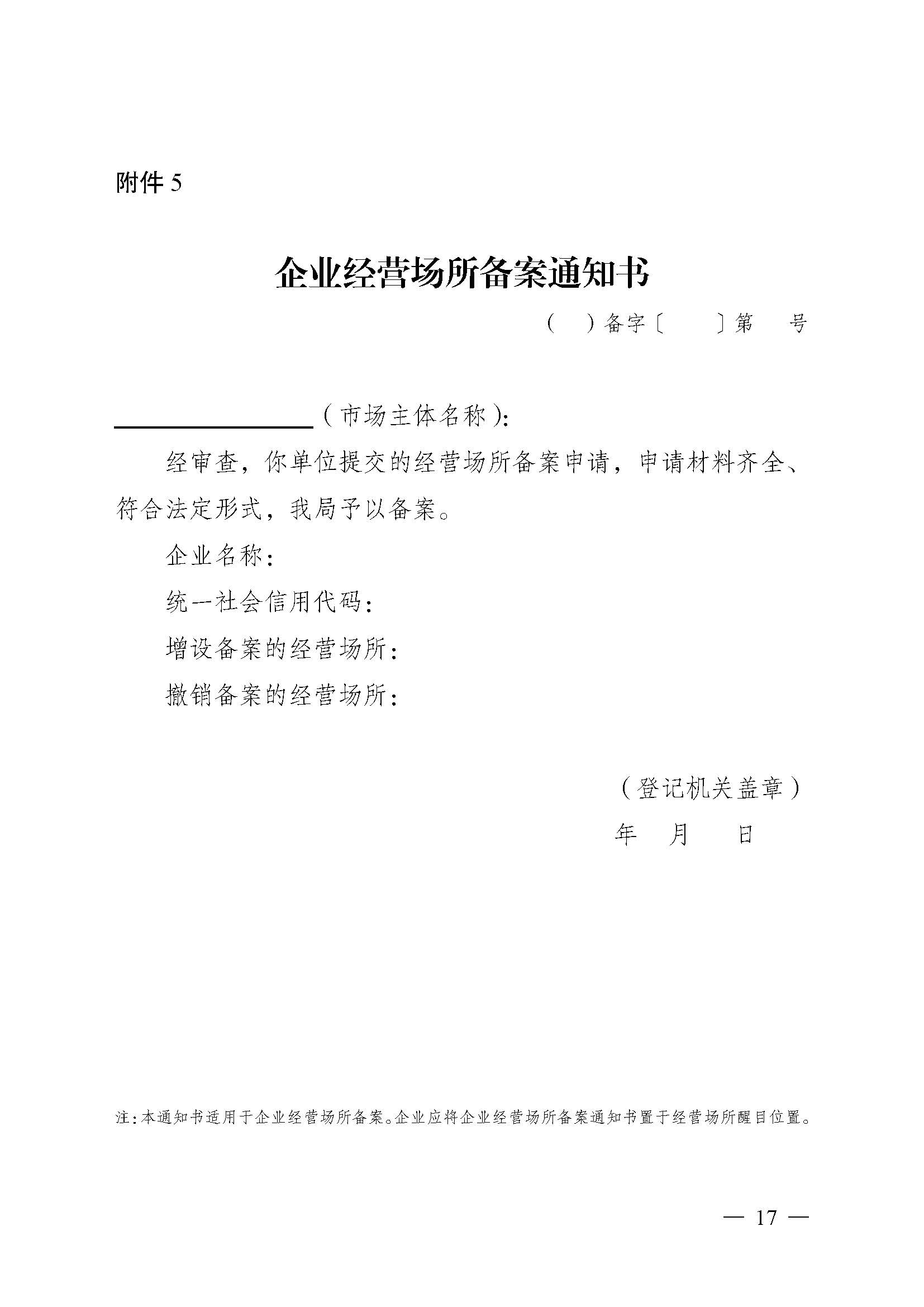 附件5

企业经营场所备案通知书

( )备字〔 〕第 号

____（市场主体名称）：

经审查，你单位提交的经营场所备案申请，申请材料齐全、符合法定形式，我局予以备案。

企业名称：

统一社会信用代码：

增设备案的经营场所：

撤销备案的经营场所：

（登记机关盖章）

年 月 日

注：本通知书适用于企业经营场所备案。企业应将企业经营场所备案通知书置于经营场所醒目位置。

— 17 —